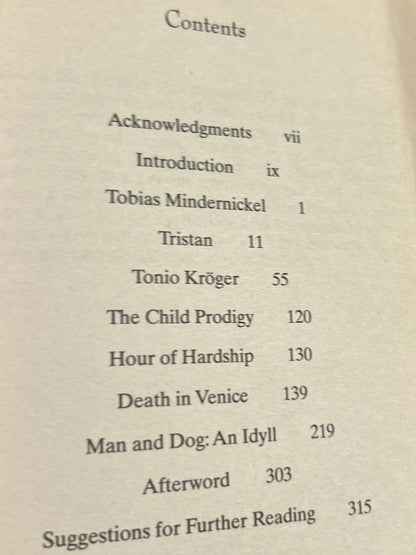 Contents

Acknowledgments vii

Introduction ix

Tobias Mindernickel 1

Tristan 11

Tonio Kröger 55

The Child Prodigy 120

Hour of Hardship 130

Death in Venice 139

Man and Dog: An Idyll 219

Afterword 303

Suggestions for Further Reading 315